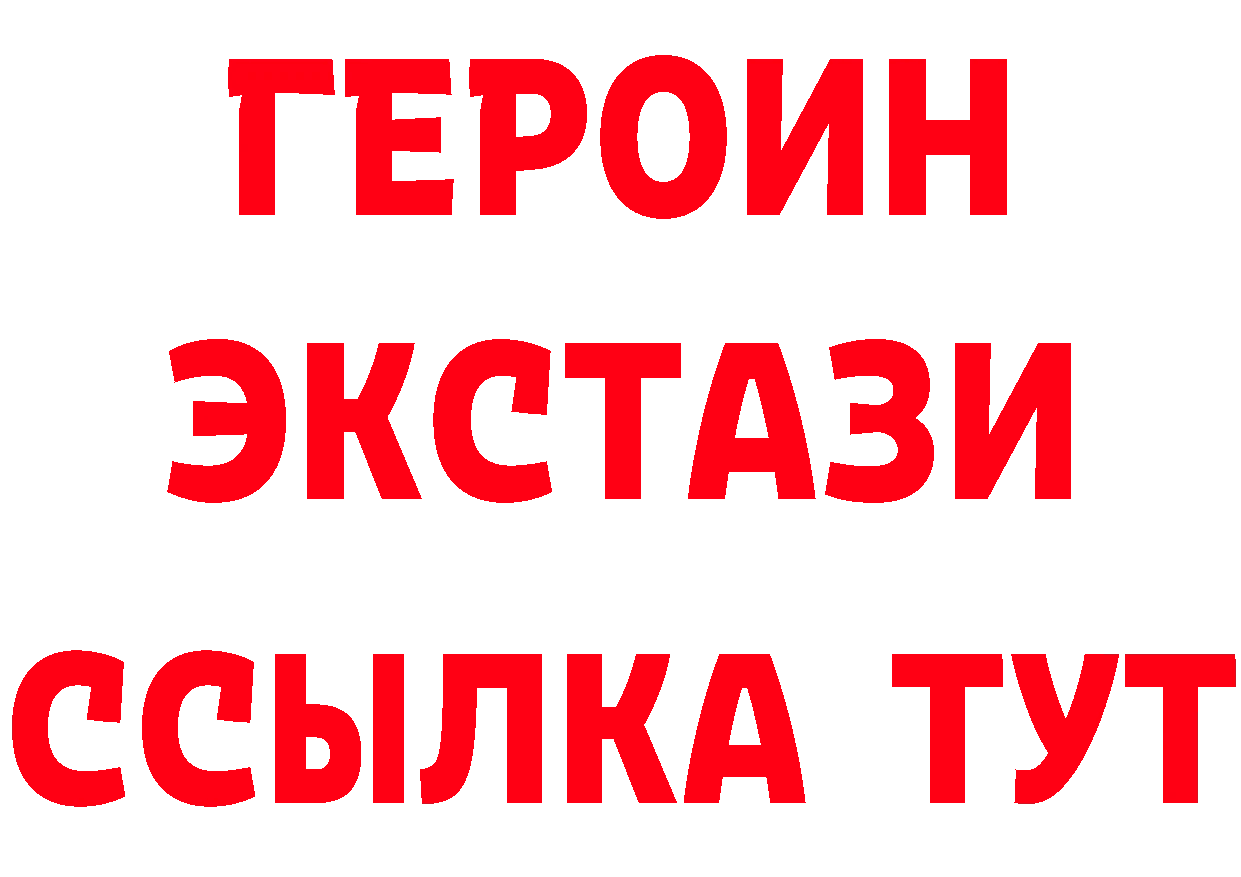 ГЕРОИН ЭКСТАЗИ ССЫЛКА ТУТ